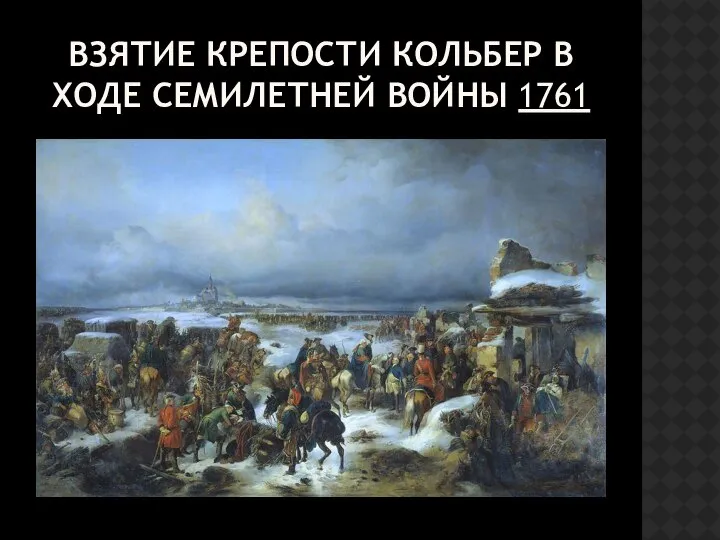 ВЗЯТИЕ КРЕПОСТИ КОЛЬБЕР В ХОДЕ СЕМИЛЕТНЕЙ ВОЙНЫ 1761